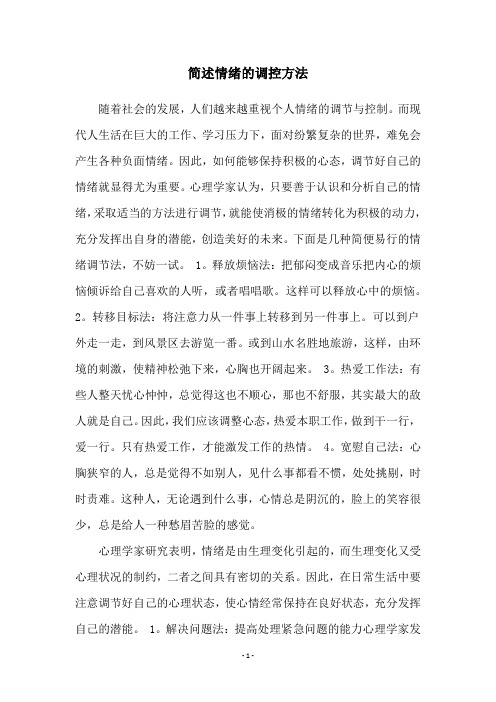 简述情绪的调控方法

随着社会的发展，人们越来越重视个人情绪的调节与控制。而现代人生活在巨大的工作、学习压力下，面对纷繁复杂的世界，难免会产生各种负面情绪。因此，如何能够保持积极的心态，调节好自己的情绪就显得尤为重要。心理学家认为，只要善于认识和分析自己的情绪，采取适当的方法进行调节，就能使消极的情绪转化为积极的动力，充分发挥出自身的潜能，创造美好的未来。下面是几种简便易行的情绪调节法，不妨一试。 1。释放烦恼法：把郁闷变成音乐把内心的烦恼倾诉给自己喜欢的人听，或者唱唱歌。这样可以释放心中的烦恼。 2。转移目标法：将注意力从一件事上转移到另一件事上。可以到户外走一走，到风景区去游览一番。或到山水名胜地旅游，这样，由环境的刺激，使精神松弛下来，心胸也开阔起来。 3。热爱工作法：有些人整天忧心忡忡，总觉得这也不顺心，那也不舒服，其实最大的敌人就是自己。因此，我们应该调整心态，热爱本职工作，做到干一行，爱一行。只有热爱工作，才能激发工作的热情。 4。宽慰自己法：心胸狭窄的人，总是觉得不如别人，见什么事都看不惯，处处挑剔，时时责难。这种人，无论遇到什么事，心情总是阴沉的，脸上的笑容很少，总是给人一种愁眉苦脸的感觉。

心理学家研究表明，情绪是由生理变化引起的，而生理变化又受心理状况的制约，二者之间具有密切的关系。因此，在日常生活中要注意调节好自己的心理状态，使心情经常保持在良好状态，充分发挥自己的潜能。 1。解决问题法：提高处理紧急问题的能力心理学家发

- 1 -